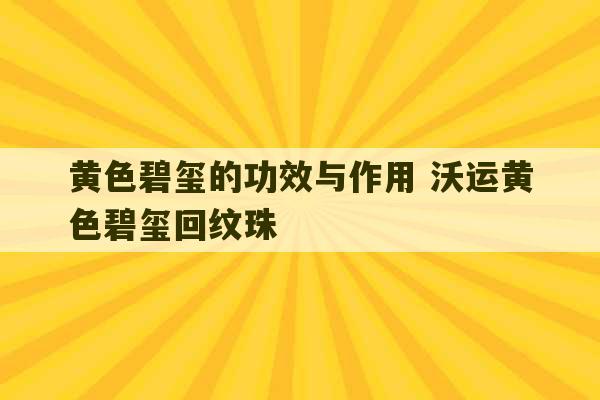 黄色碧玺的功效与作用 沃运黄色碧玺回纹珠